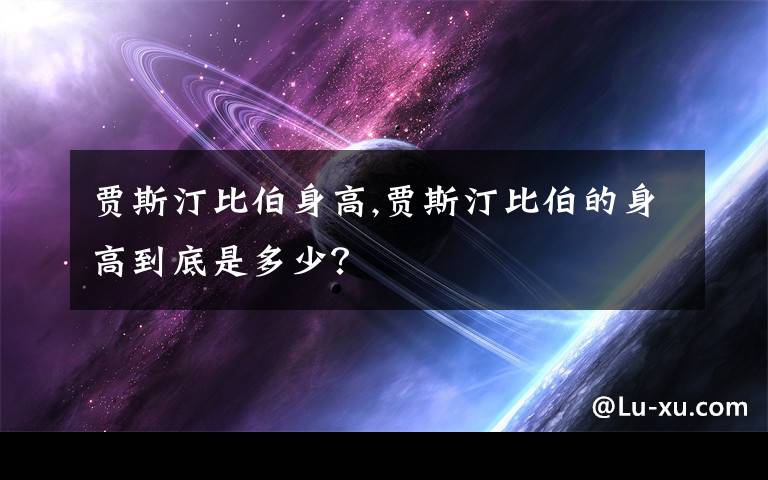 贾斯汀比伯身高,贾斯汀比伯的身高到底是多少?

@Lu-xu.com